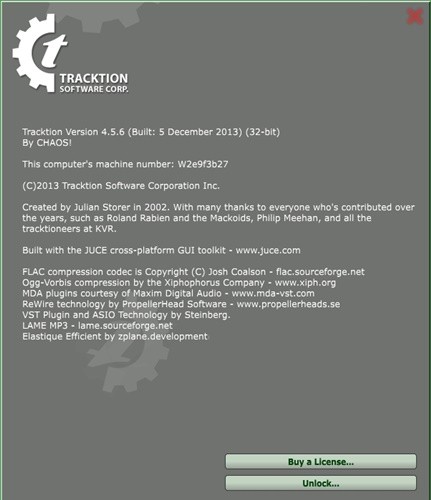 t
TRACKTION
SOFTWARE CORP.

Tracktion Version 4.5.6 (Built: 5 December 2013) (32-bit)
By CHAOS!

This computer's machine number: W2e9f3b27

(C)2013 Tracktion Software Corporation Inc.

Created by Julian Storer in 2002. With many thanks to everyone who's contributed over the years, such as Roland Rabien and the Mackoids, Philip Meehan, and all the tracktioneers at KVR.

Built with the JUCE cross-platform GUI toolkit - www.juce.com

FLAC compression codec is Copyright (C) Josh Coalson - flac.sourceforge.net
Ogg-Vorbis compression by the Xiphophorus Company - www.xiph.org
MDA plugins courtesy of Maxim Digital Audio - www.mda-vst.com
ReWire technology by PropellerHead Software - www.propellerheads.se
VST Plugin and ASIO Technology by Steinberg.
LAME MP3 - lame.sourceforge.net
Elastique Efficient by zplane.development

Buy a License...

Unlock...